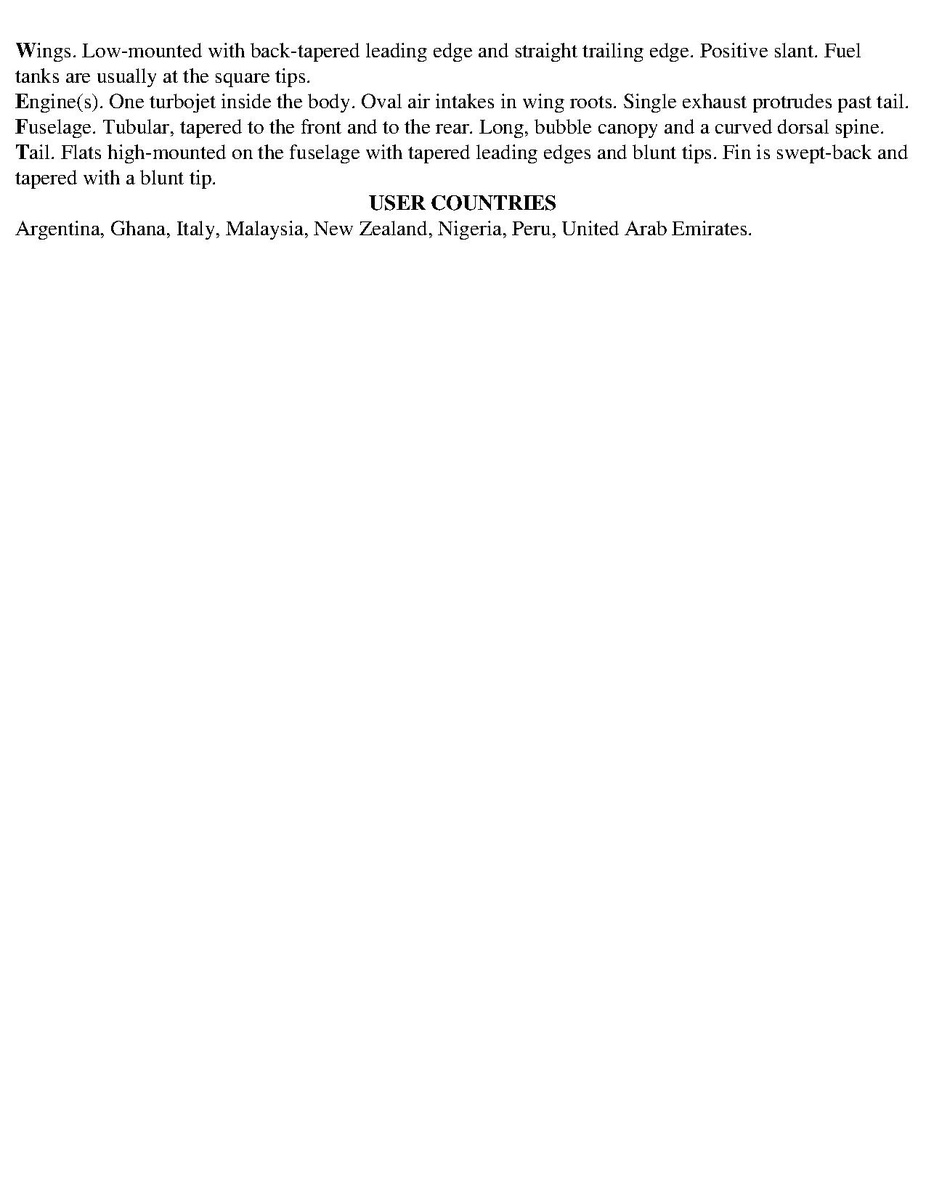 Wings. Low-mounted with back-tapered leading edge and straight trailing edge. Positive slant. Fuel tanks are usually at the square tips.

Engine(s). One turbojet inside the body. Oval air intakes in wing roots. Single exhaust protrudes past tail.

Fuselage. Tubular, tapered to the front and to the rear. Long, bubble canopy and a curved dorsal spine.

Tail. Flats high-mounted on the fuselage with tapered leading edges and blunt tips. Fin is swept-back and tapered with a blunt tip.

USER COUNTRIES

Argentina, Ghana, Italy, Malaysia, New Zealand, Nigeria, Peru, United Arab Emirates.